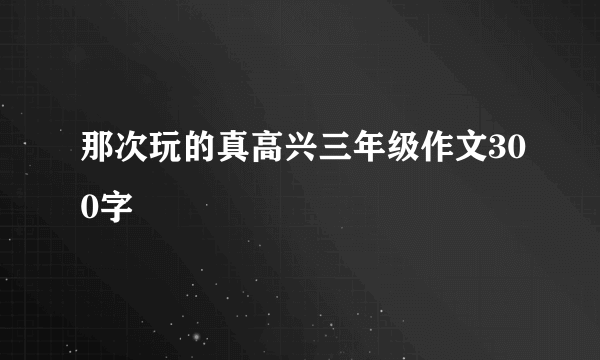 那次玩的真高兴三年级作文300字